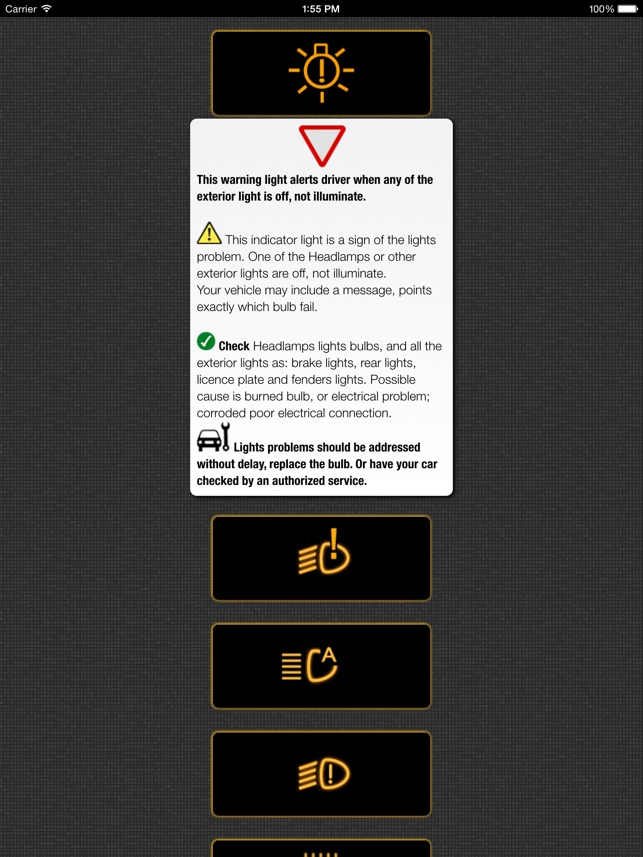 Carrier 1:55 PM 100%

This warning light alerts driver when any of the exterior light is off, not illuminate.

This indicator light is a sign of the lights problem. One of the Headlamps or other exterior lights are off, not illuminate.
Your vehicle may include a message, points exactly which bulb fail.

Check Headlamps lights bulbs, and all the exterior lights as: brake lights, rear lights, licence plate and fenders lights. Possible cause is burned bulb, or electrical problem; corroded poor electrical connection.

Lights problems should be addressed without delay, replace the bulb. Or have your car checked by an authorized service.

A